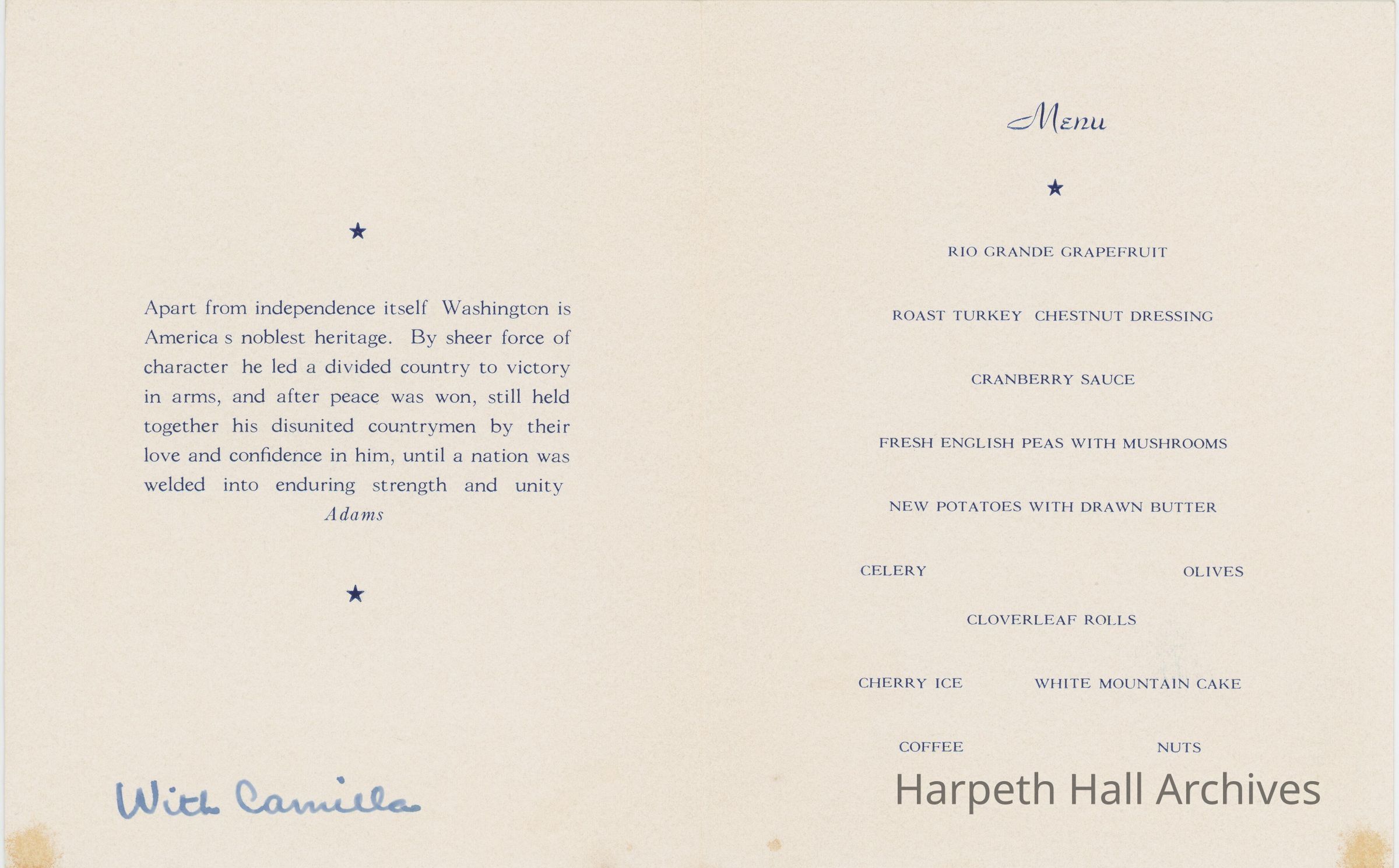 ★

Apart from independence itself Washington is America s noblest heritage. By sheer force of character he led a divided country to victory in arms, and after peace was won, still held together his disunited countrymen by their love and confidence in him, until a nation was welded into enduring strength and unity
Adams

★

With Camilla

Menu

★

RIO GRANDE GRAPEFRUIT

ROAST TURKEY CHESTNUT DRESSING

CRANBERRY SAUCE

FRESH ENGLISH PEAS WITH MUSHROOMS

NEW POTATOES WITH DRAWN BUTTER

CELERY OLIVES

CLOVERLEAF ROLLS

CHERRY ICE WHITE MOUNTAIN CAKE

COFFEE NUTS

Harpeth Hall Archives